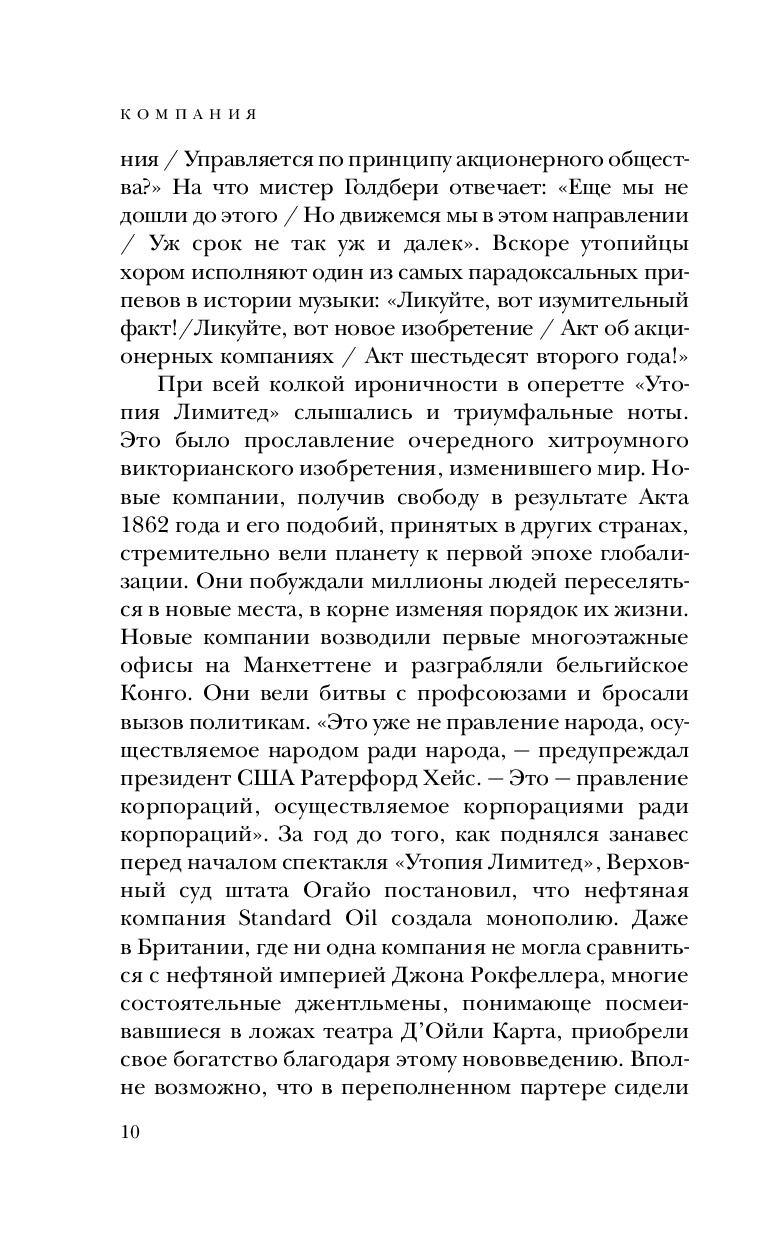 КОМПАНИЯ

ния / Управляется по принципу акционерного общества?» На что мистер Голдбери отвечает: «Еще мы не дошли до этого / Но движемся мы в этом направлении / Уж срок не так уж и далек». Вскоре утопийцы хором исполняют один из самых парадоксальных припевов в истории музыки: «Ликуйте, вот изумительный факт!/Ликуйте, вот новое изобретение / Акт об акционерных компаниях / Акт шестьдесят второго года!»

При всей колкой ироничности в оперетте «Утопия Лимитед» слышались и триумфальные ноты. Это было прославление очередного хитроумного викторианского изобретения, изменившего мир. Новые компании, получив свободу в результате Акта 1862 года и его подобий, принятых в других странах, стремительно вели планету к первой эпохе глобализации. Они побуждали миллионы людей переселяться в новые места, в корне изменяя порядок их жизни. Новые компании возводили первые многоэтажные офисы на Манхеттене и разграбляли бельгийское Конго. Они вели битвы с профсоюзами и бросали вызов политикам. «Это уже не правление народа, осуществляемое народом ради народа, — предупреждал президент США Ратерфорд Хейс. — Это — правление корпораций, осуществляемое корпорациями ради корпораций». За год до того, как поднялся занавес перед началом спектакля «Утопия Лимитед», Верховный суд штата Огайо постановил, что нефтяная компания Standard Oil создала монополию. Даже в Британии, где ни одна компания не могла сравниться с нефтяной империей Джона Рокфеллера, многие состоятельные джентльмены, понимающе посмеивавшиеся в ложах театра Д'Ойли Карта, приобрели свое богатство благодаря этому нововведению. Вполне возможно, что в переполненном партере сидели

10